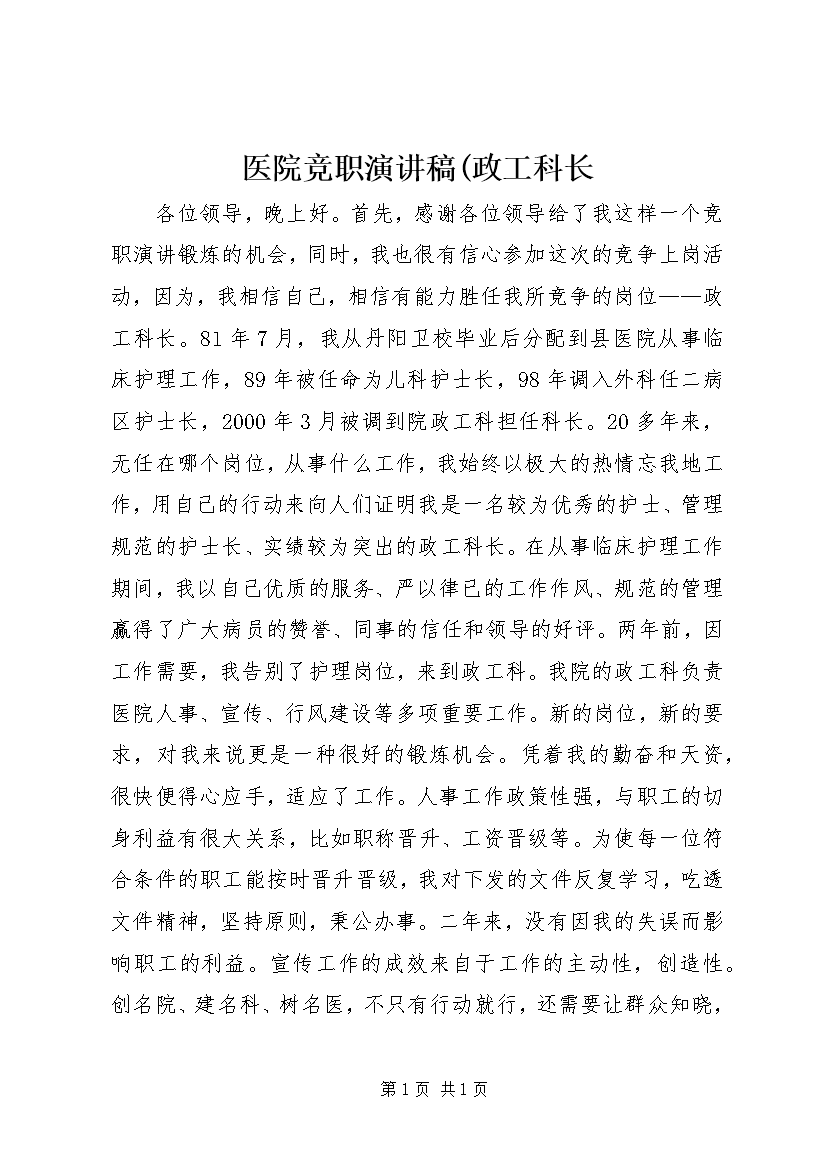 医院竞职演讲稿(政工科长

各位领导，晚上好。首先，感谢各位领导给了我这样一个竞职演讲锻炼的机会，同时，我也很有信心参加这次的竞争上岗活动，因为，我相信自己，相信有能力胜任我所竞争的岗位——政工科长。81年7月，我从丹阳卫校毕业后分配到县医院从事临床护理工作，89年被任命为儿科护士长，98年调入外科任二病区护士长，2000年3月被调到院政工科担任科长。20多年来，无任在哪个岗位，从事什么工作，我始终以极大的热情忘我地工作，用自己的行动来向人们证明我是一名较为优秀的护士、管理规范的护士长、实绩较为突出的政工科长。在从事临床护理工作期间，我以自己优质的服务、严以律已的工作作风、规范的管理赢得了广大病员的赞誉、同事的信任和领导的好评。两年前，因工作需要，我告别了护理岗位，来到政工科。我院的政工科负责医院人事、宣传、行风建设等多项重要工作。新的岗位，新的要求，对我来说更是一种很好的锻炼机会。凭着我的勤奋和天资，很快便得心应手，适应了工作。人事工作政策性强，与职工的切身利益有很大关系，比如职称晋升、工资晋级等。为使每一位符合条件的职工能按时晋升晋级，我对下发的文件反复学习，吃透文件精神，坚持原则，秉公办事。二年来，没有因我的失误而影响职工的利益。宣传工作的成效来自于工作的主动性，创造性。创名院、建名科、树名医，不只有行动就行，还需要让群众知晓，

第1页 共1页